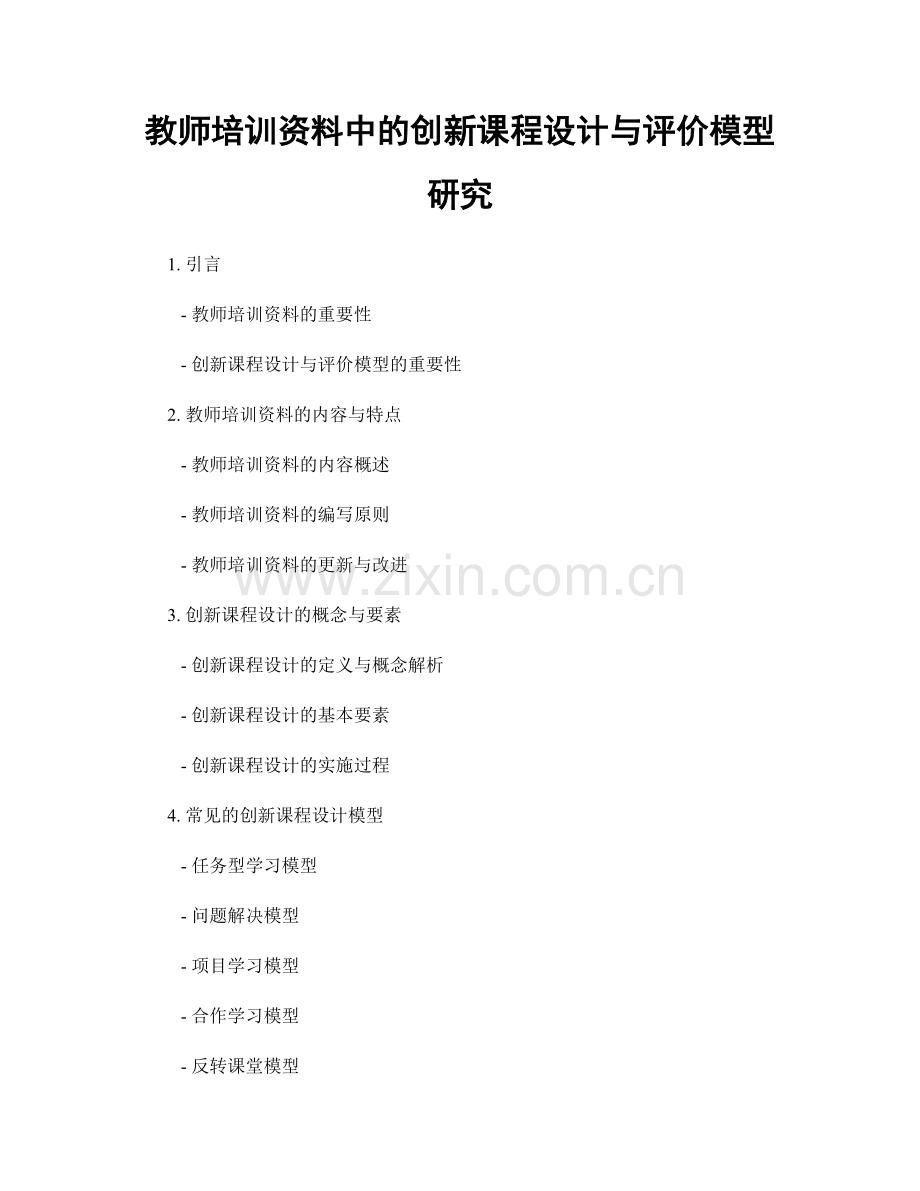 教师培训资料中的创新课程设计与评价模型研究

1. 引言

- 教师培训资料的重要性

- 创新课程设计与评价模型的重要性

2. 教师培训资料的内容与特点

- 教师培训资料的内容概述

- 教师培训资料的编写原则

- 教师培训资料的更新与改进

www.zixin.com.cn

3. 创新课程设计的概念与要素

- 创新课程设计的定义与概念解析

- 创新课程设计的基本要素

- 创新课程设计的实施过程

4. 常见的创新课程设计模型

- 任务型学习模型

- 问题解决模型

- 项目学习模型

- 合作学习模型

- 反转课堂模型